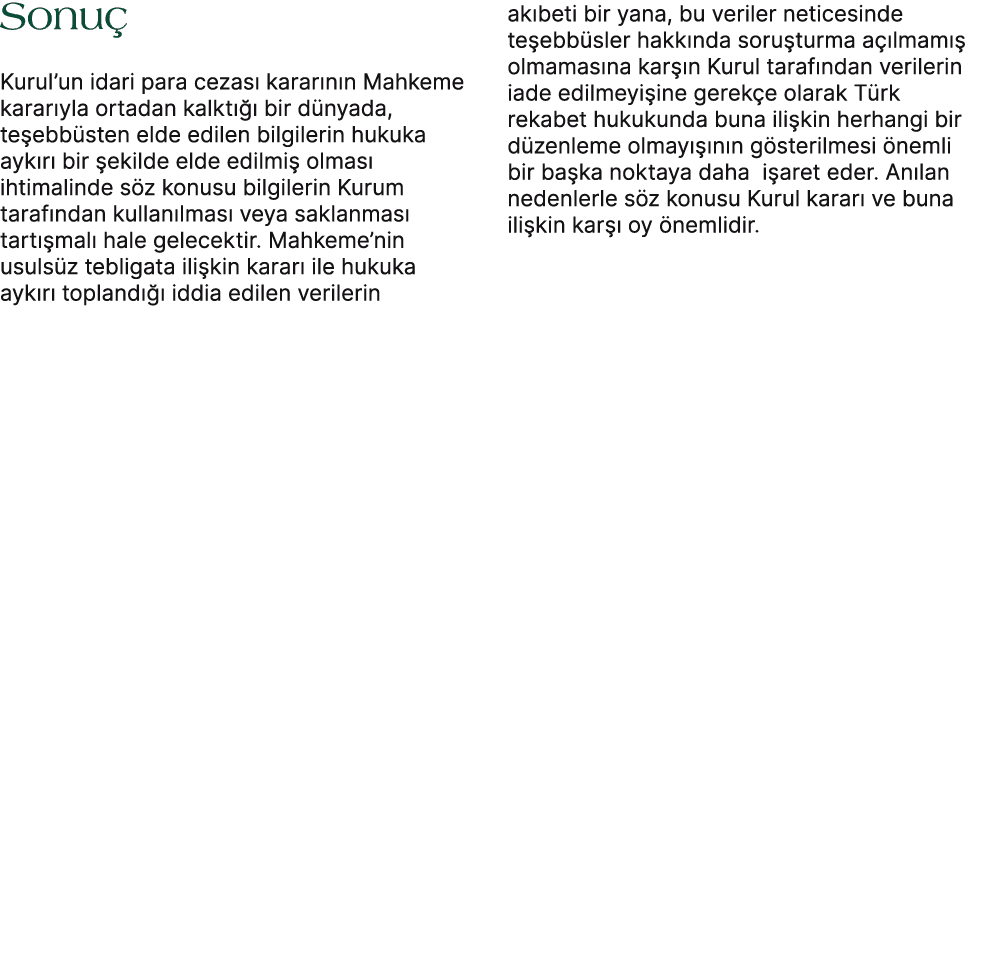 Sonuç

Kurul'un idari para cezası kararının Mahkeme kararıyla ortadan kalktığı bir dünyada, teşebbüsten elde edilen bilgilerin hukuka aykırı bir şekilde elde edilmiş olması ihtimalinde söz konusu bilgilerin Kurum tarafından kullanılması veya saklanması tartışmalı hale gelecektir. Mahkeme'nin usulsüz tebligata ilişkin kararı ile hukuka aykırı toplandığı iddia edilen verilerin akıbeti bir yana, bu veriler neticesinde teşebbüsler hakkında soruşturma açılmamış olmamasına karşın Kurul tarafından verilerin iade edilmeyişine gerekçe olarak Türk rekabet hukukunda buna ilişkin herhangi bir düzenleme olmayışının gösterilmesi önemli bir başka noktaya daha  işaret eder. Anılan nedenlerle söz konusu Kurul kararı ve buna ilişkin karşı oy önemlidir.